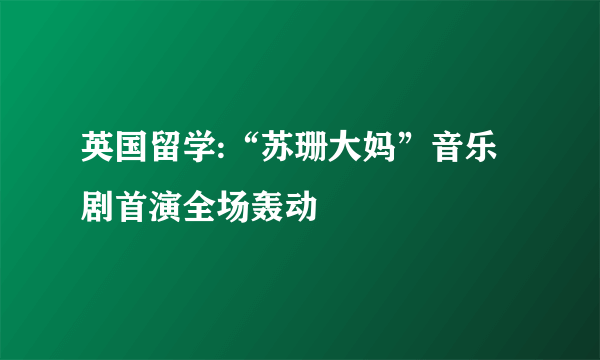 英国留学:“苏珊大妈”音乐剧首演全场轰动